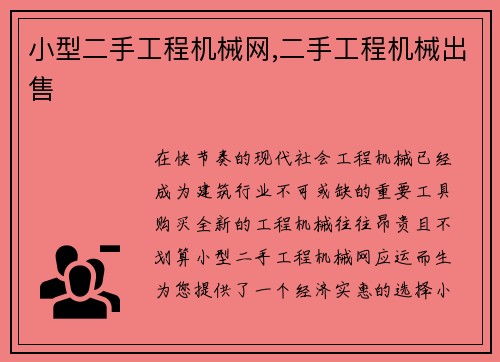 小型二手工程机械网,二手工程机械出售

在快节奏的现代社会工程机械已经成为建筑行业不可或缺的重要工具购买全新的工程机械往往昂贵且不划算小型二手工程机械网应运而生为您提供了一个经济实惠的选择小